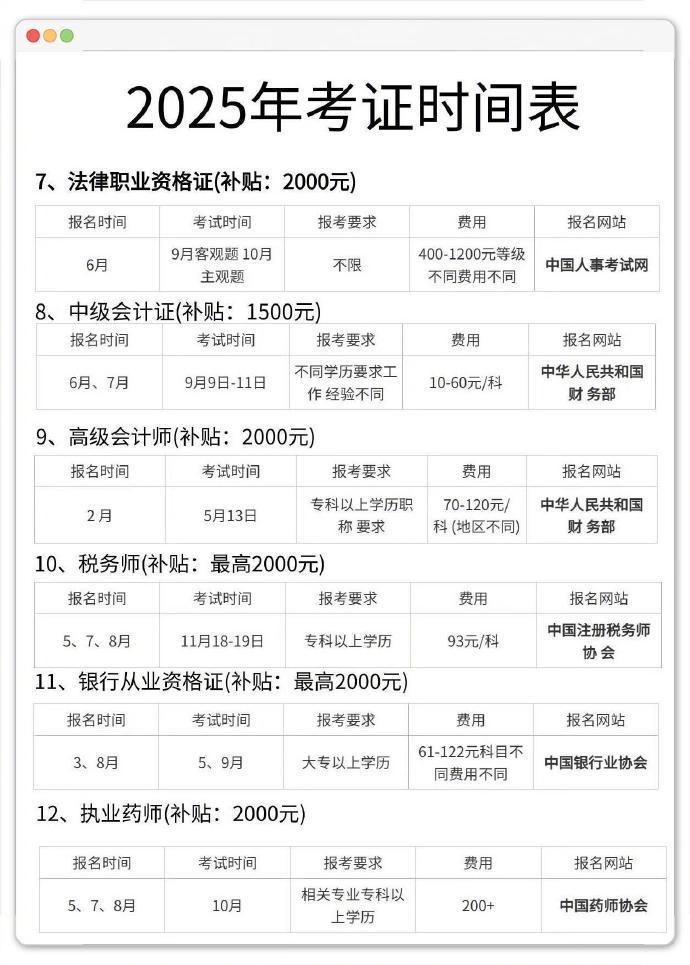 2025年考证时间表

7、法律职业资格证(补贴：2000元)

| 报名时间 | 考试时间 | 报考要求 | 费用 | 报名网站 |
|---|---|---|---|---|
| 6月 | 9月客观题 10月主观题 | 不限 | 400-1200元等级不同费用不同 | 中国人事考试网 |

8、中级会计证(补贴：1500元)

| 报名时间 | 考试时间 | 报考要求 | 费用 | 报名网站 |
|---|---|---|---|---|
| 6月、7月 | 9月9日-11日 | 不同学历要求工作 经验不同 | 10-60元/科 | 中华人民共和国财 务部 |

9、高级会计师(补贴：2000元)

| 报名时间 | 考试时间 | 报考要求 | 费用 | 报名网站 |
|---|---|---|---|---|
| 2月 | 5月13日 | 专科以上学历职称 要求 | 70-120元/科 (地区不同) | 中华人民共和国财 务部 |

10、税务师(补贴：最高2000元)

| 报名时间 | 考试时间 | 报考要求 | 费用 | 报名网站 |
|---|---|---|---|---|
| 5、7、8月 | 11月18-19日 | 专科以上学历 | 93元/科 | 中国注册税务师协 会 |

11、银行从业资格证(补贴：最高2000元)

| 报名时间 | 考试时间 | 报考要求 | 费用 | 报名网站 |
|---|---|---|---|---|
| 3、8月 | 5、9月 | 大专以上学历 | 61-122元科目不同费用不同 | 中国银行业协会 |

12、执业药师(补贴：2000元)

| 报名时间 | 考试时间 | 报考要求 | 费用 | 报名网站 |
|---|---|---|---|---|
| 5、7、8月 | 10月 | 相关专业专科以上学历 | 200+ | 中国药师协会 |